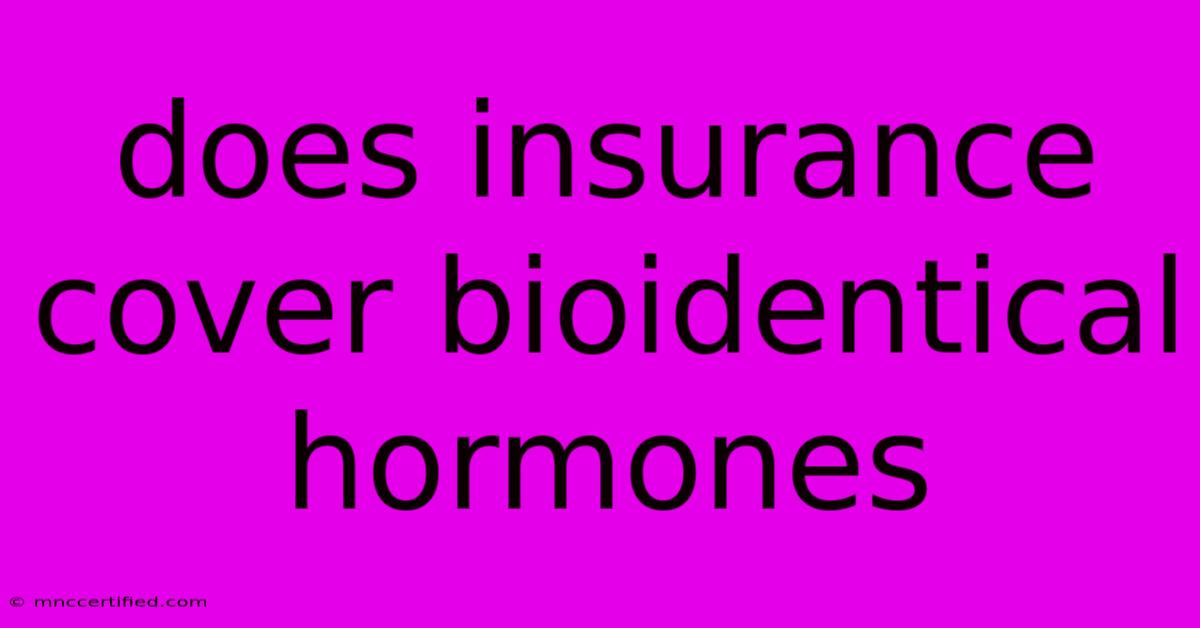 does insurance cover bioidentical hormones

© mnccertified.com